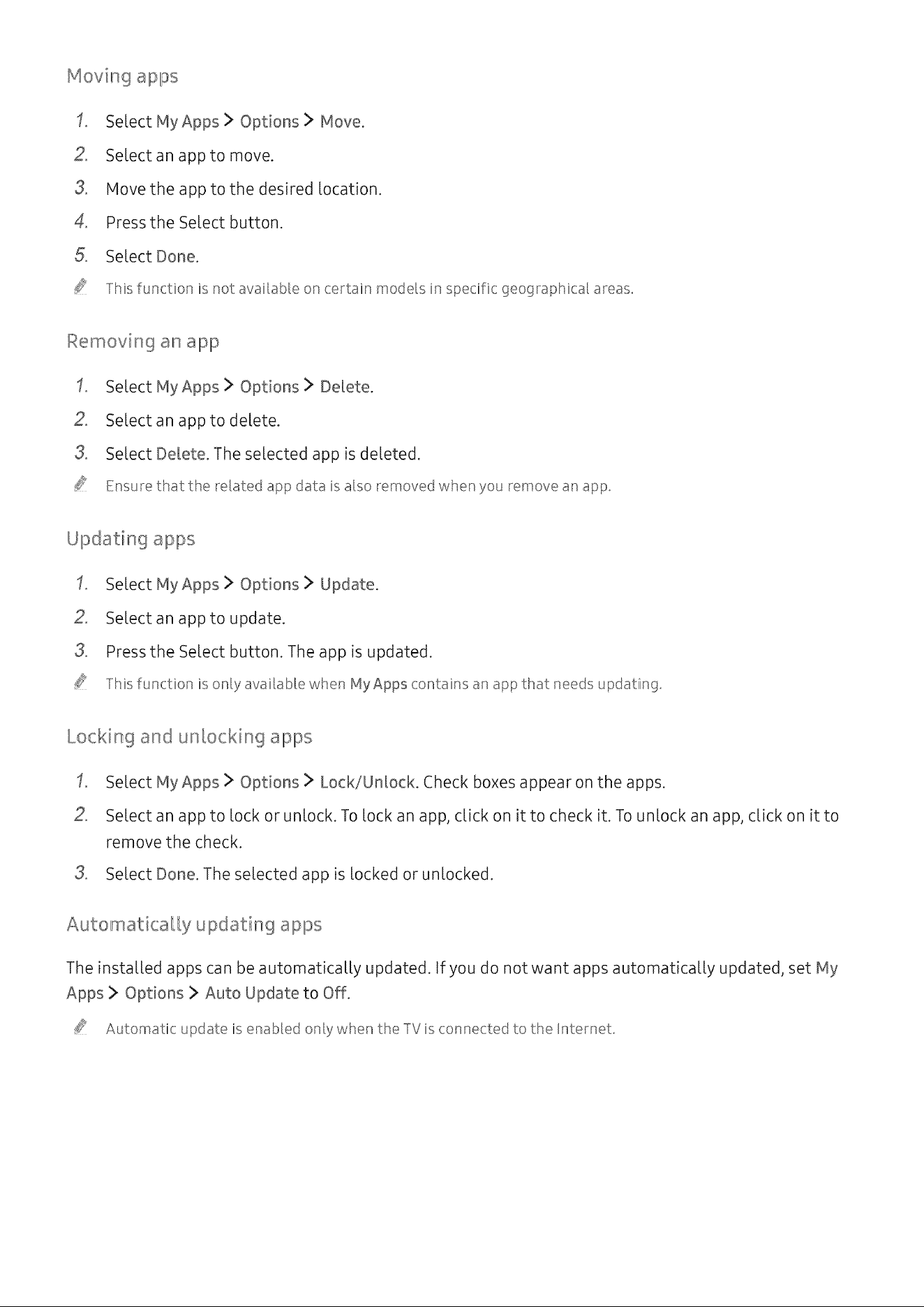 Moving apps

1. Select My Apps > Options > Move.

2. Select an app to move.

3. Move the app to the desired location.

4. Press the Select button.

5. Select Done.

This function is not available on certain models in specific geographical areas.

Removing an app

1. Select My Apps > Options > Delete.

2. Select an app to delete.

3. Select Delete. The selected app is deleted.

Ensure that the related app data is also removed when you remove an app.

Updating apps

1. Select My Apps > Options > Update.

2. Select an app to update.

3. Press the Select button. The app is updated.

This function is only available when My Apps contains an app that needs updating.

Locking and unlocking apps

1. Select My Apps > Options > Lock/Unlock. Check boxes appear on the apps.

2. Select an app to lock or unlock. To lock an app, click on it to check it. To unlock an app, click on it to remove the check.

3. Select Done. The selected app is locked or unlocked.

Automatically updating apps

The installed apps can be automatically updated. If you do not want apps automatically updated, set My Apps > Options > Auto Update to Off.

Automatic update is enabled only when the TV is connected to the Internet.